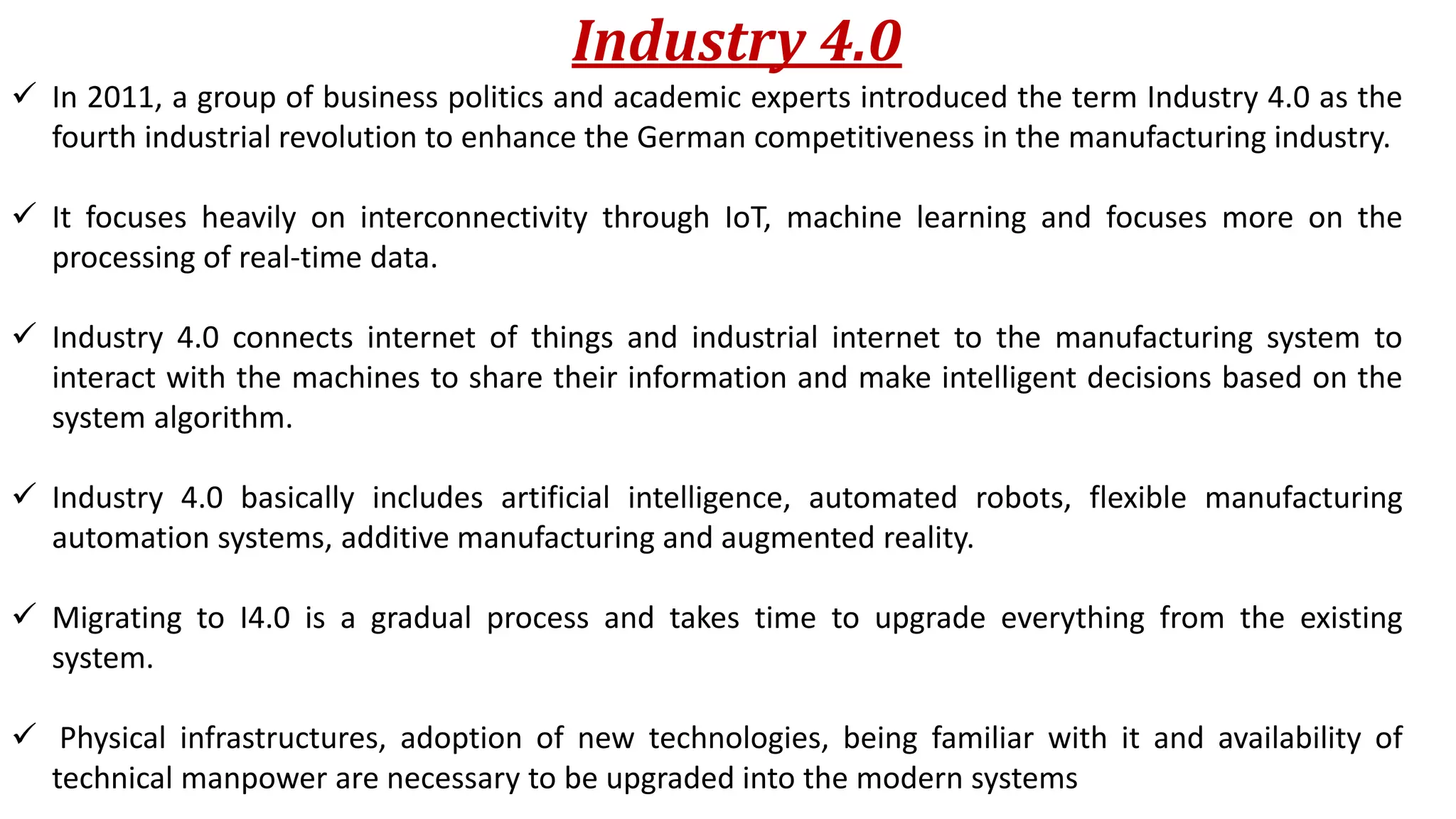 Industry 4.0

✓ In 2011, a group of business politics and academic experts introduced the term Industry 4.0 as the fourth industrial revolution to enhance the German competitiveness in the manufacturing industry.

✓ It focuses heavily on interconnectivity through IoT, machine learning and focuses more on the processing of real-time data.

✓ Industry 4.0 connects internet of things and industrial internet to the manufacturing system to interact with the machines to share their information and make intelligent decisions based on the system algorithm.

✓ Industry 4.0 basically includes artificial intelligence, automated robots, flexible manufacturing automation systems, additive manufacturing and augmented reality.

✓ Migrating to I4.0 is a gradual process and takes time to upgrade everything from the existing system.

✓ Physical infrastructures, adoption of new technologies, being familiar with it and availability of technical manpower are necessary to be upgraded into the modern systems